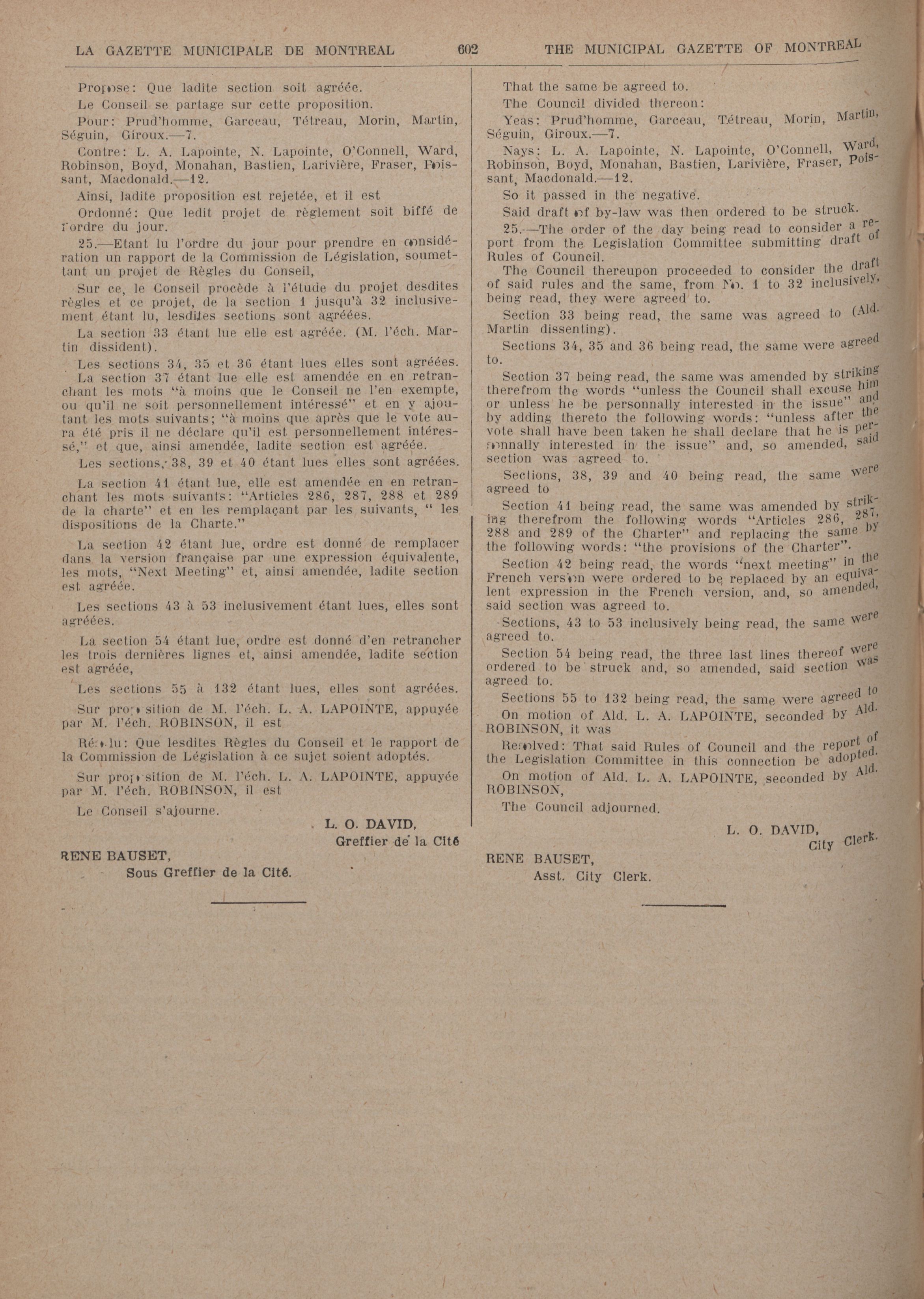 LA GAZETTE MUNICIPALE DE MONTREAL 602 THE MUNICIPAL GAZETTE OF MONTREAL

Propose: Que ladite section soit agréée.

Le Conseil se partage sur cette proposition.

Pour: Prud'homme, Garceau, Tétreau, Morin, Martin, Séguin, Giroux.—7.

Contre: L. A. Lapointe, N. Lapointe, O'Connell, Ward, Robinson, Boyd, Monahan, Bastien, Larivière, Fraser, Poissant, Macdonald.—12.

Ainsi, ladite proposition est rejetée, et il est

Ordonné: Que ledit projet de règlement soit biffé de l'ordre du jour.

25.—Etant lu l'ordre du jour pour prendre en considération un rapport de la Commission de Législation, soumettant un projet de Règles du Conseil,

Sur ce, le Conseil procède à l'étude du projet desdites règles et ce projet, de la section 1 jusqu'à 32 inclusivement étant lu, lesdites sections sont agréées.

La section 33 étant lue elle est agréée. (M. l'éch. Martin dissident).

Les sections 34, 35 et 36 étant lues elles sont agréées.

La section 37 étant lue elle est amendée en en retranchant les mots "à moins que le Conseil ne l'en exempte, ou qu'il ne soit personnellement intéressé" et en y ajoutant les mots suivants; "à moins que après que le vote aura été pris il ne déclare qu'il est personnellement intéressé," et que, ainsi amendée, ladite section est agréée.

Les sections, 38, 39 et 40 étant lues elles sont agréées.

La section 41 étant lue, elle est amendée en en retranchant les mots suivants: "Articles 286, 287, 288 et 289 de la charte" et en les remplaçant par les suivants, " les dispositions de la Charte."

La section 42 étant lue, ordre est donné de remplacer dans la version française par une expression équivalente, les mots, "Next Meeting" et, ainsi amendée, ladite section est agréée.

Les sections 43 à 53 inclusivement étant lues, elles sont agréées.

La section 54 étant lue, ordre est donné d'en retrancher les trois dernières lignes et, ainsi amendée, ladite section est agréée,

Les sections 55 à 132 étant lues, elles sont agréées.

Sur proposition de M. l'éch. L. A. LAPOINTE, appuyée par M. l'éch. ROBINSON, il est

Résolu: Que lesdites Règles du Conseil et le rapport de la Commission de Législation à ce sujet soient adoptés.

Sur proposition de M. l'éch. L. A. LAPOINTE, appuyée par M. l'éch. ROBINSON, il est

Le Conseil s'ajourne.

L. O. DAVID,
Greffier de la Cité

RENE BAUSET,
Sous Greffier de la Cité.

That the same be agreed to.

The Council divided thereon:

Yeas: Prud'homme, Garceau, Tétreau, Morin, Martin, Séguin, Giroux.—7.

Nays: L. A. Lapointe, N. Lapointe, O'Connell, Ward, Robinson, Boyd, Monahan, Bastien, Larivière, Fraser, Poissant, Macdonald.—12.

So it passed in the negative.

Said draft of by-law was then ordered to be struck.

25.—The order of the day being read to consider a report from the Legislation Committee submitting draft of Rules of Council.

The Council thereupon proceeded to consider the draft of said rules and the same, from No. 1 to 32 inclusively, being read, they were agreed to.

Section 33 being read, the same was agreed to (Ald. Martin dissenting).

Sections 34, 35 and 36 being read, the same were agreed to.

Section 37 being read, the same was amended by striking therefrom the words "unless the Council shall excuse him or unless he be personnally interested in the issue" and by adding thereto the following words: "unless after the vote shall have been taken he shall declare that he is personnally interested in the issue" and, so amended, said section was agreed to.

Sections, 38, 39 and 40 being read, the same were agreed to

Section 41 being read, the same was amended by striking therefrom the following words "Articles 286, 287, 288 and 289 of the Charter" and replacing the same by the following words: "the provisions of the Charter".

Section 42 being read, the words "next meeting" in the French version were ordered to be replaced by an equivalent expression in the French version, and, so amended, said section was agreed to.

Sections, 43 to 53 inclusively being read, the same were agreed to.

Section 54 being read, the three last lines thereof were ordered to be struck and, so amended, said section was agreed to.

Sections 55 to 132 being read, the same were agreed to

On motion of Ald. L. A. LAPOINTE, seconded by Ald. ROBINSON, it was

Resolved: That said Rules of Council and the report of the Legislation Committee in this connection be adopted.

On motion of Ald. L. A. LAPOINTE, seconded by Ald. ROBINSON,

The Council adjourned.

L. O. DAVID,
City Clerk.

RENE BAUSET,
Asst. City Clerk.